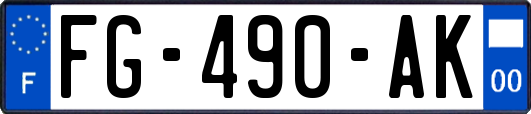 F

FG-490-AK

00